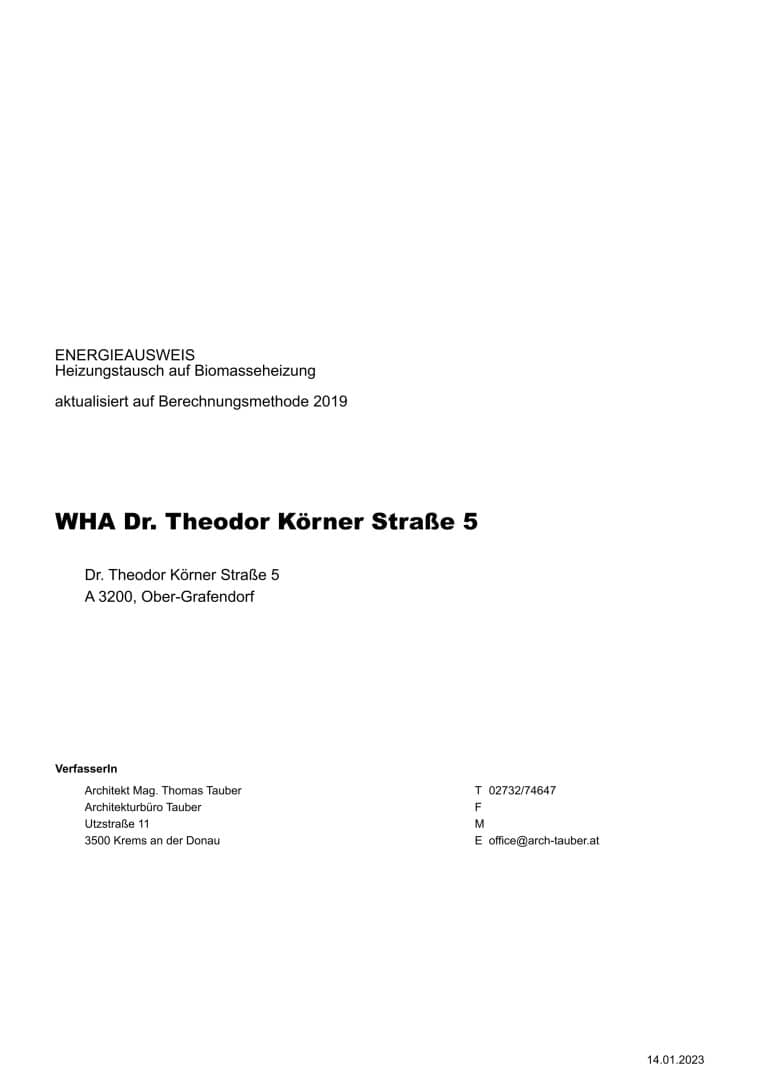 ENERGIEAUSWEIS
Heizungstausch auf Biomasseheizung

aktualisiert auf Berechnungsmethode 2019

WHA Dr. Theodor Körner Straße 5

Dr. Theodor Körner Straße 5
A 3200, Ober-Grafendorf

VerfasserIn

Architekt Mag. Thomas Tauber
Architekturbüro Tauber
Utzstraße 11
3500 Krems an der Donau

T 02732/74647
F
M
E office@arch-tauber.at

14.01.2023